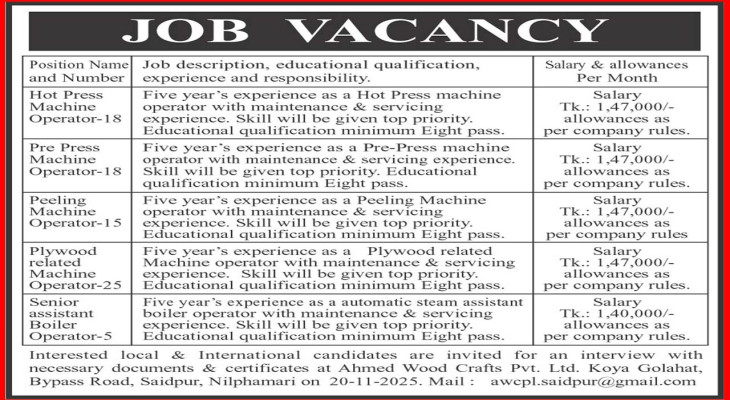 JOB VACANCY

| Position Name and Number | Job description, educational qualification, experience and responsibility. | Salary & allowances Per Month |
|---|---|---|
| Hot Press Machine Operator-18 | Five year's experience as a Hot Press machine operator with maintenance & servicing experience. Skill will be given top priority. Educational qualification minimum Eight pass. | Salary Tk.: 1,47,000/- allowances as per company rules. |
| Pre Press Machine Operator-18 | Five year's experience as a Pre-Press machine operator with maintenance & servicing experience. Skill will be given top priority. Educational qualification minimum Eight pass. | Salary Tk.: 1,47,000/- allowances as per company rules. |
| Peeling Machine Operator-15 | Five year's experience as a Peeling Machine operator with maintenance & servicing experience. Skill will be given top priority. Educational qualification minimum Eight pass. | Salary Tk.: 1,47,000/- allowances as per company rules |
| Plywood related Machine Operator-25 | Five year's experience as a Plywood related Machine operator with maintenance & servicing experience. Skill will be given top priority. Educational qualification minimum Eight pass. | Salary Tk.: 1,47,000/- allowances as per company rules. |
| Senior assistant Boiler Operator-5 | Five year's experience as a automatic steam assistant boiler operator with maintenance & servicing experience. Skill will be given top priority. Educational qualification minimum Eight pass. | Salary Tk.: 1,40,000/- allowances as per company rules. |

Interested local & International candidates are invited for an interview with necessary documents & certificates at Ahmed Wood Crafts Pvt. Ltd. Koya Golahat, Bypass Road, Saidpur, Nilphamari on 20-11-2025. Mail : awcpl.saidpur@gmail.com